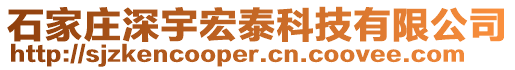 石家庄深宇宏泰科技有限公司
http://sjzkencooper.cn.coovee.com